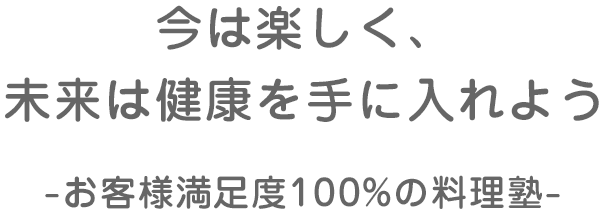 今は楽しく、
未来は健康を手に入れよう

-お客様満足度100%の料理塾-